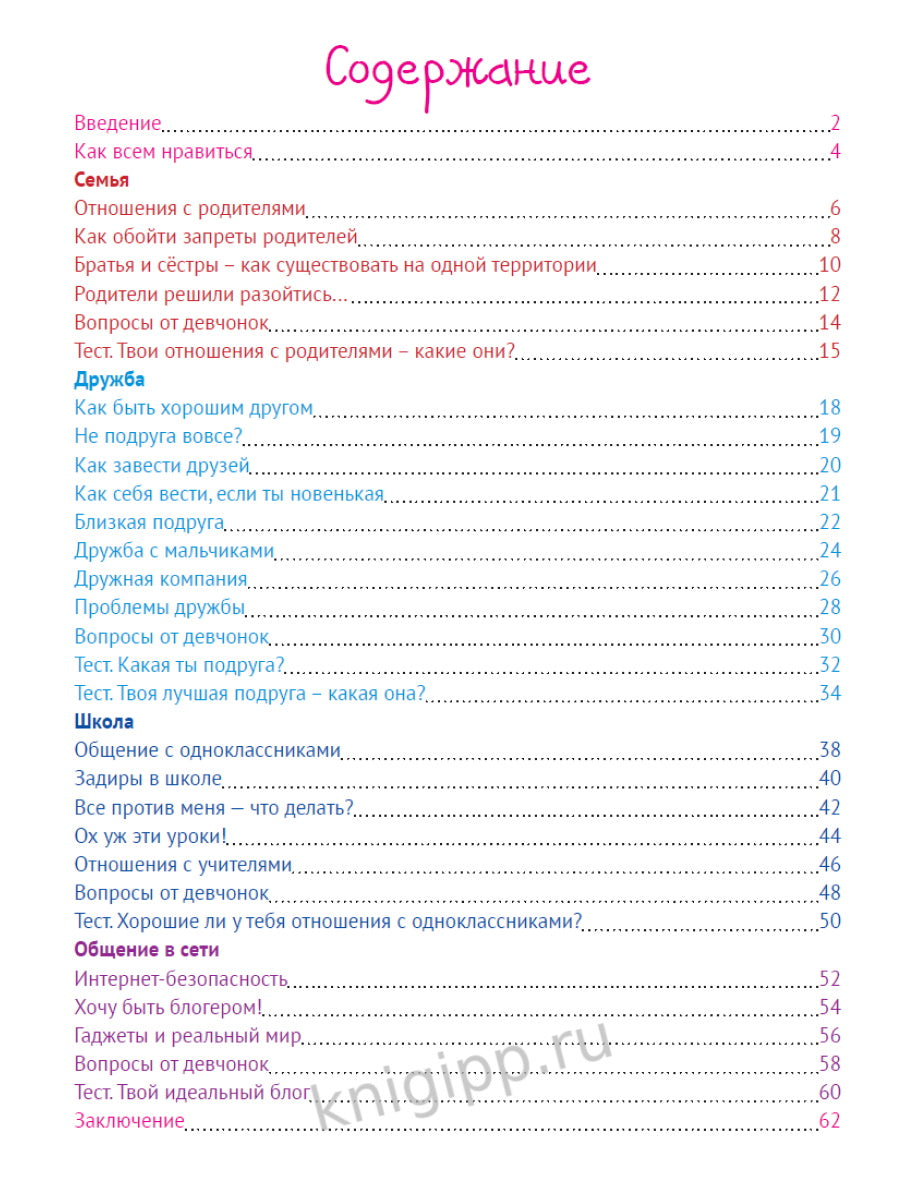 Содержание

Введение 2
Как всем нравиться 4
Семья
Отношения с родителями 6
Как обойти запреты родителей 8
Братья и сёстры – как существовать на одной территории 10
Родители решили разойтись… 12
Вопросы от девчонок 14
Тест. Твои отношения с родителями – какие они? 15
Дружба
Как быть хорошим другом 18
Не подруга вовсе? 19
Как завести друзей 20
Как себя вести, если ты новенькая 21
Близкая подруга 22
Дружба с мальчиками 24
Дружная компания 26
Проблемы дружбы 28
Вопросы от девчонок 30
Тест. Какая ты подруга? 32
Тест. Твоя лучшая подруга – какая она? 34
Школа
Общение с одноклассниками 38
Задиры в школе 40
Все против меня — что делать? 42
Ох уж эти уроки! 44
Отношения с учителями 46
Вопросы от девчонок 48
Тест. Хорошие ли у тебя отношения с одноклассниками? 50
Общение в сети
Интернет-безопасность 52
Хочу быть блогером! 54
Гаджеты и реальный мир 56
Вопросы от девчонок 58
Тест. Твой идеальный блог 60
Заключение 62

knigipp.ru